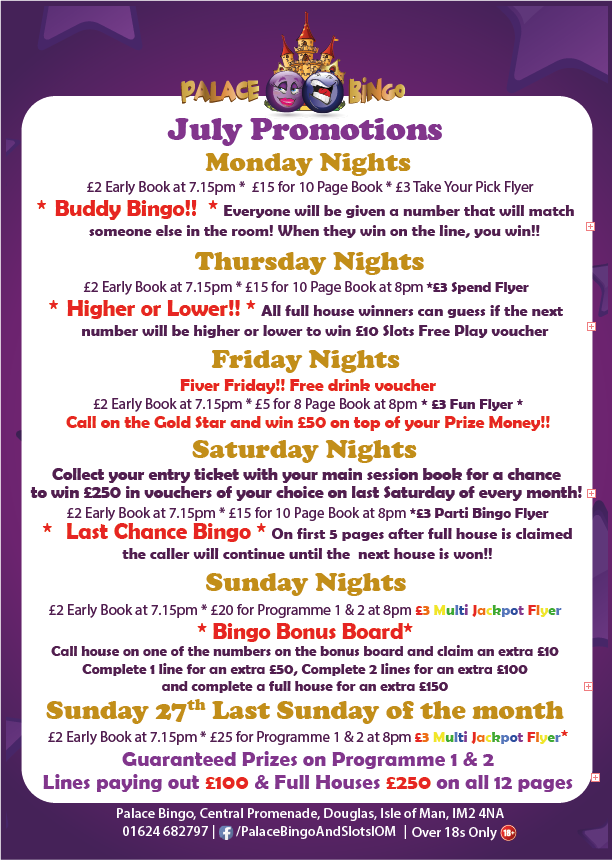 PALACE BINGO

July Promotions

Monday Nights

£2 Early Book at 7.15pm * £15 for 10 Page Book * £3 Take Your Pick Flyer

* Buddy Bingo!! * Everyone will be given a number that will match someone else in the room! When they win on the line, you win!!

Thursday Nights

£2 Early Book at 7.15pm * £15 for 10 Page Book at 8pm *£3 Spend Flyer

* Higher or Lower!! * All full house winners can guess if the next number will be higher or lower to win £10 Slots Free Play voucher

Friday Nights

Fiver Friday!! Free drink voucher

£2 Early Book at 7.15pm * £5 for 8 Page Book at 8pm * £3 Fun Flyer *

Call on the Gold Star and win £50 on top of your Prize Money!!

Saturday Nights

Collect your entry ticket with your main session book for a chance to win £250 in vouchers of your choice on last Saturday of every month!

£2 Early Book at 7.15pm * £15 for 10 Page Book at 8pm *£3 Parti Bingo Flyer

* Last Chance Bingo * On first 5 pages after full house is claimed the caller will continue until the next house is won!!

Sunday Nights

£2 Early Book at 7.15pm * £20 for Programme 1 & 2 at 8pm £3 Multi Jackpot Flyer

* Bingo Bonus Board*

Call house on one of the numbers on the bonus board and claim an extra £10

Complete 1 line for an extra £50, Complete 2 lines for an extra £100 and complete a full house for an extra £150

Sunday 27$^{th}$ Last Sunday of the month

£2 Early Book at 7.15pm * £25 for Programme 1 & 2 at 8pm £3 Multi Jackpot Flyer*

Guaranteed Prizes on Programme 1 & 2

Lines paying out £100 & Full Houses £250 on all 12 pages

Palace Bingo, Central Promenade, Douglas, Isle of Man, IM2 4NA

01624 682797 | /PalaceBingoAndSlotsIOM | Over 18s Only 18+